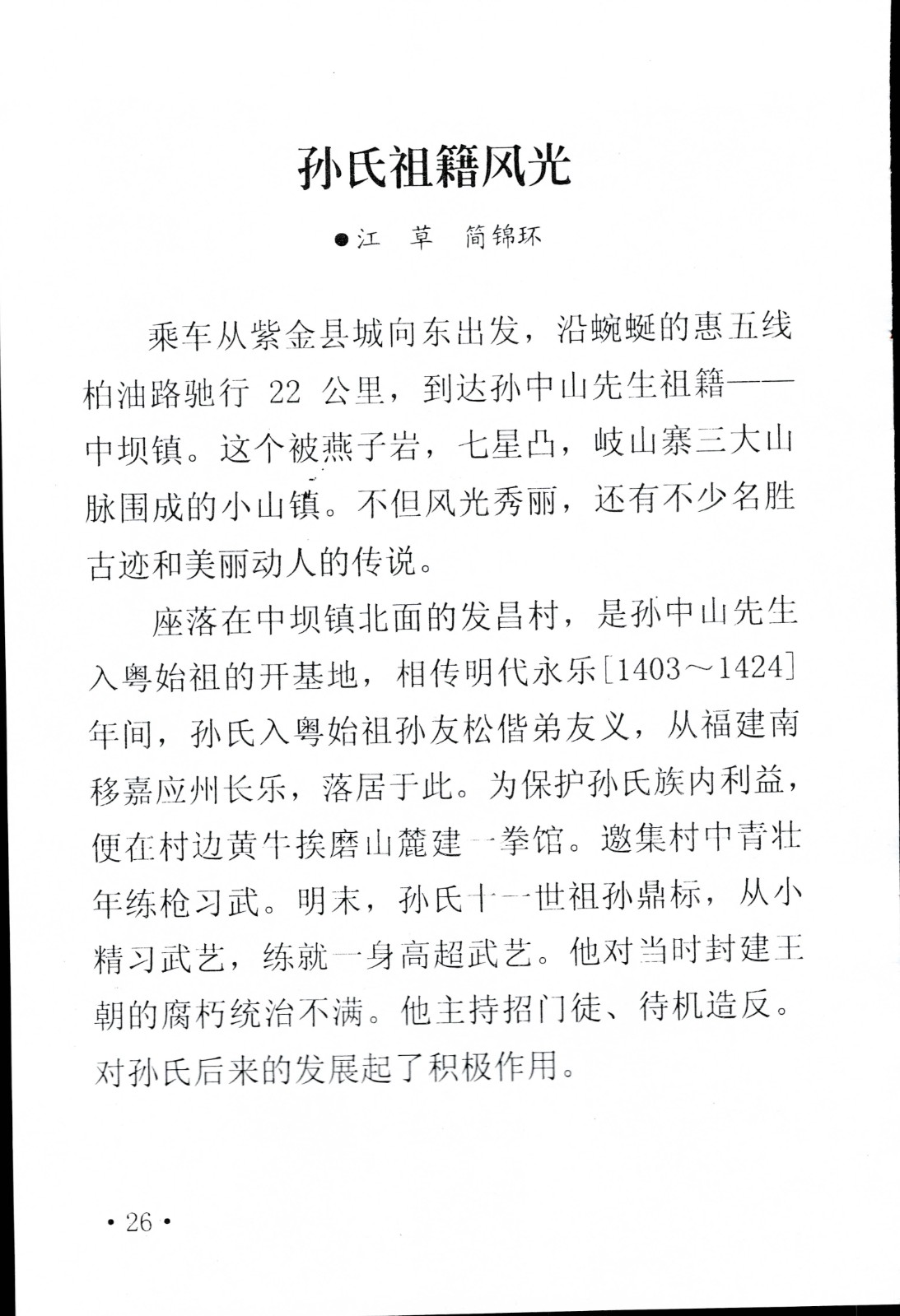 孙氏祖籍风光

●江 草 简锦环

乘车从紫金县城向东出发，沿蜿蜒的惠五线柏油路驰行 22 公里，到达孙中山先生祖籍——中坝镇。这个被燕子岩，七星凸，岐山寨三大山脉围成的小山镇。不但风光秀丽，还有不少名胜古迹和美丽动人的传说。

座落在中坝镇北面的发昌村，是孙中山先生入粤始祖的开基地，相传明代永乐[1403～1424]年间，孙氏入粤始祖孙友松偕弟友义，从福建南移嘉应州长乐，落居于此。为保护孙氏族内利益，便在村边黄牛挨磨山麓建一拳馆。邀集村中青壮年练枪习武。明末，孙氏十一世祖孙鼎标，从小精习武艺，练就一身高超武艺。他对当时封建王朝的腐朽统治不满。他主持招门徒、待机造反。对孙氏后来的发展起了积极作用。

• 26 •